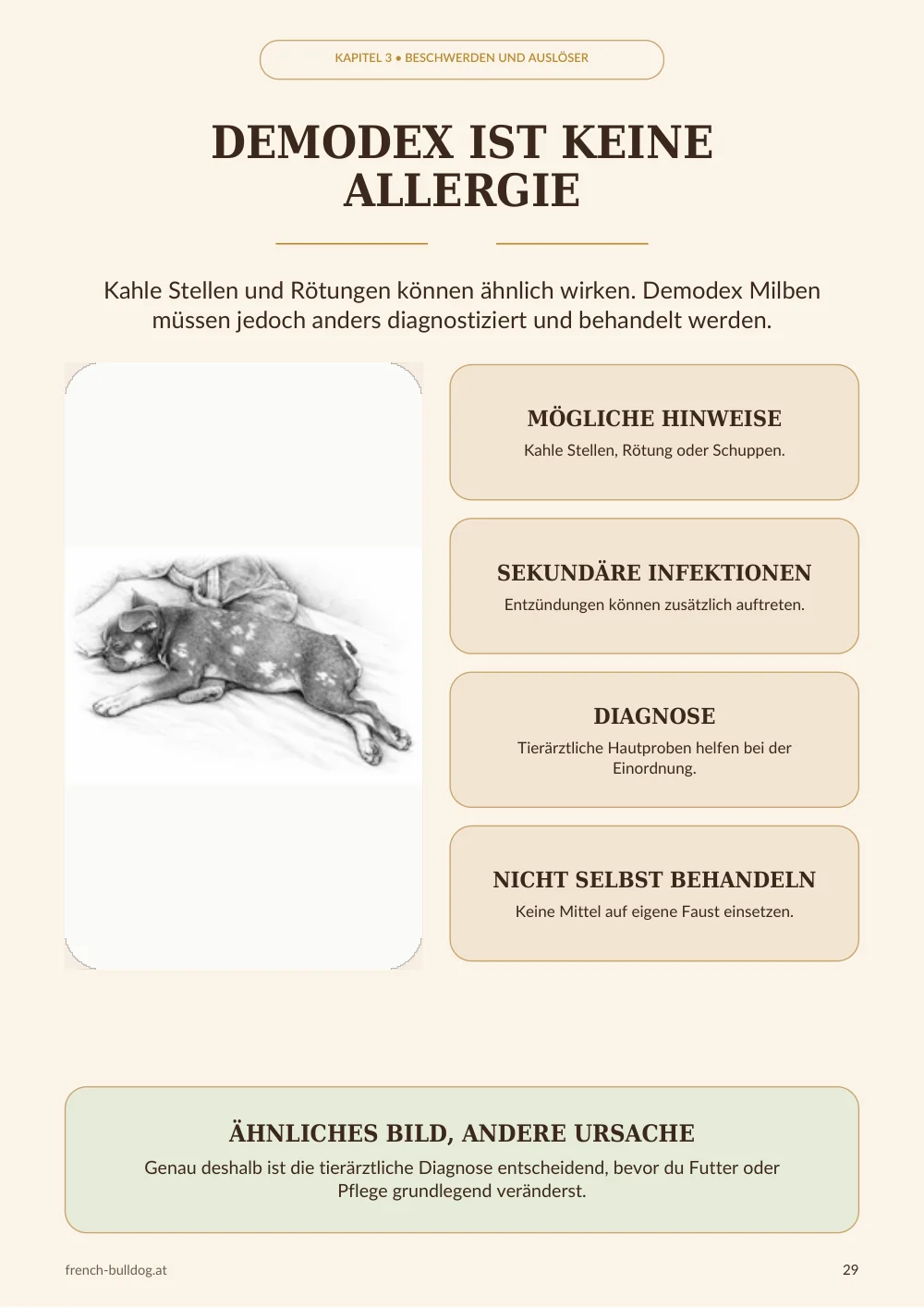 KAPITEL 3 • BESCHWERDEN UND AUSLÖSER

DEMODEX IST KEINE ALLERGIE

Kahle Stellen und Rötungen können ähnlich wirken. Demodex Milben müssen jedoch anders diagnostiziert und behandelt werden.

MÖGLICHE HINWEISE
Kahle Stellen, Rötung oder Schuppen.

SEKUNDÄRE INFEKTIONEN
Entzündungen können zusätzlich auftreten.

DIAGNOSE
Tierärztliche Hautproben helfen bei der Einordnung.

NICHT SELBST BEHANDELN
Keine Mittel auf eigene Faust einsetzen.

ÄHNLICHES BILD, ANDERE URSACHE
Genau deshalb ist die tierärztliche Diagnose entscheidend, bevor du Futter oder Pflege grundlegend veränderst.

french-bulldog.at

29